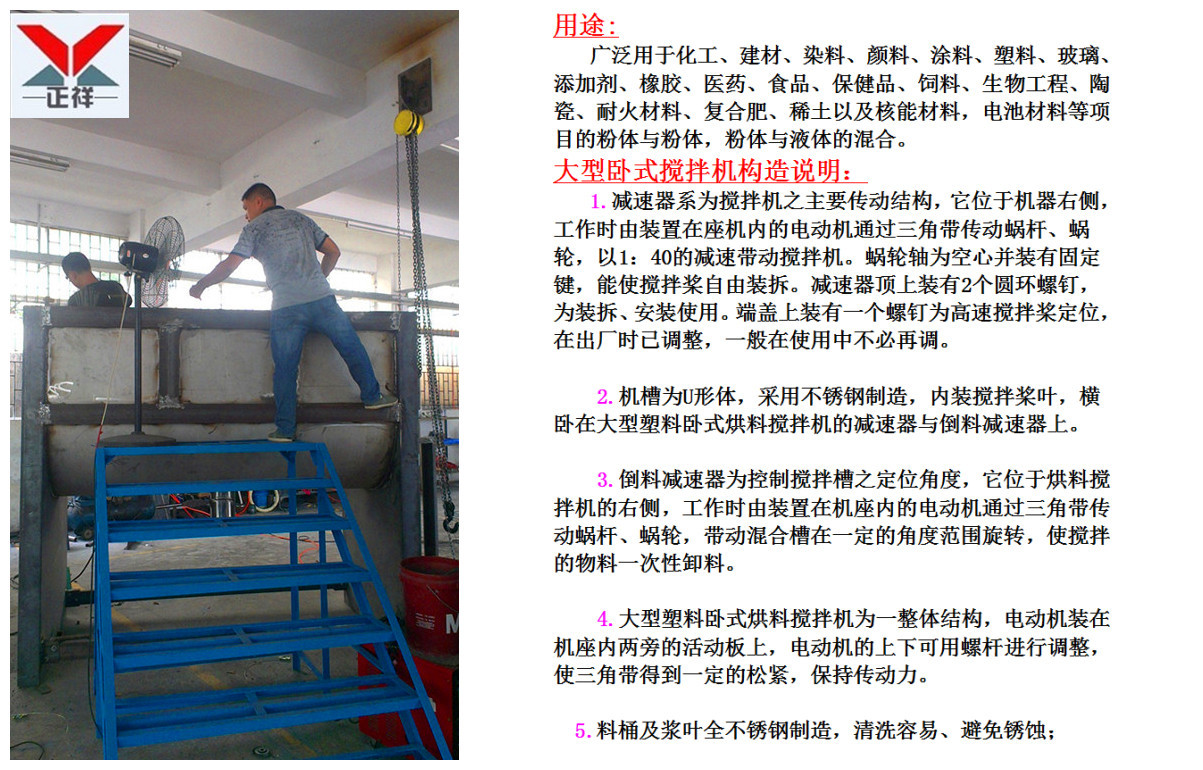 正祥

用途：

广泛用于化工、建材、染料、颜料、涂料、塑料、玻璃、添加剂、橡胶、医药、食品、保健品、饲料、生物工程、陶瓷、耐火材料、复合肥、稀土以及核能材料，电池材料等项目的粉体与粉体，粉体与液体的混合。

大型卧式搅拌机构造说明：

1. 减速器系为搅拌机之主要传动结构，它位于机器右侧，工作时由装置在座机内的电动机通过三角带传动蜗杆、蜗轮，以1：40的减速带动搅拌机。蜗轮轴为空心并装有固定键，能使搅拌桨自由装拆。减速器顶上装有2个圆环螺钉，为装拆、安装使用。端盖上装有一个螺钉为高速搅拌桨定位，在出厂时已调整，一般在使用中不必再调。

2. 机槽为U形体，采用不锈钢制造，内装搅拌桨叶，横卧在大型塑料卧式烘料搅拌机的减速器与倒料减速器上。

3. 倒料减速器为控制搅拌槽之定位角度，它位于烘料搅拌机的右侧，工作时由装置在机座内的电动机通过三角带传动蜗杆、蜗轮，带动混合槽在一定的角度范围旋转，使搅拌的物料一次性卸料。

4. 大型塑料卧式烘料搅拌机为一整体结构，电动机装在机座内两旁的活动板上，电动机的上下可用螺杆进行调整，使三角带得到一定的松紧，保持传动力。

5. 料桶及浆叶全不锈钢制造，清洗容易、避免锈蚀；